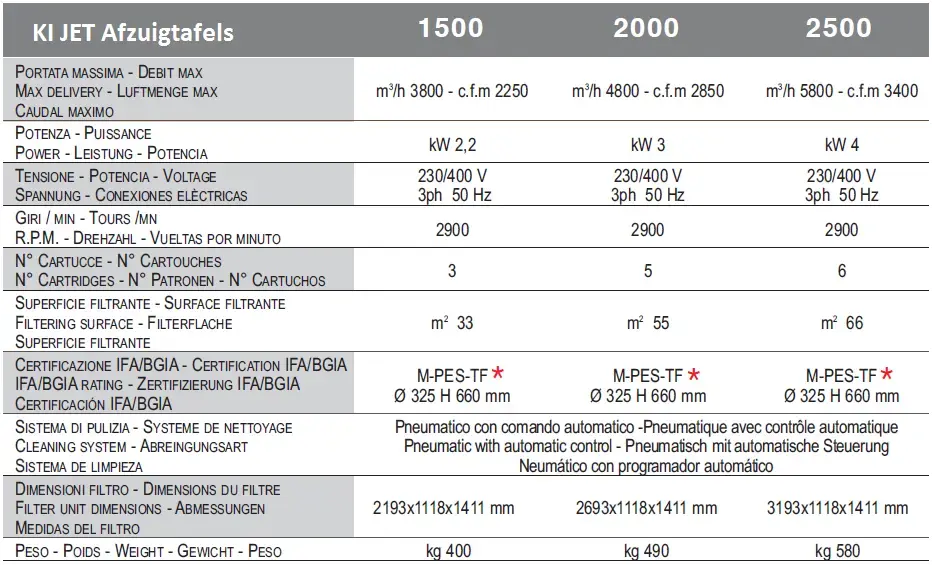 | KI JET Afzuigtafels | 1500 | 2000 | 2500 |
|---|---|---|---|
| PORTATA MASSIMA - DEBIT MAX MAX DELIVERY - LUFTMENGE MAX CAUDAL MAXIMO | $m^3$/h 3800 - c.f.m 2250 | $m^3$/h 4800 - c.f.m 2850 | $m^3$/h 5800 - c.f.m 3400 |
| POTENZA - PUISSANCE POWER - LEISTUNG - POTENCIA | kW 2,2 | kW 3 | kW 4 |
| TENSIONE - POTENCIA - VOLTAGE SPANNUNG - CONEXIONES ELÈCTRICAS | 230/400 V 3ph 50 Hz | 230/400 V 3ph 50 Hz | 230/400 V 3ph 50 Hz |
| GIRI / MIN - TOURS /MN R.P.M. - DREHZAHL - VUELTAS POR MINUTO | 2900 | 2900 | 2900 |
| N° CARTUCCE - N° CARTOUCHES N° CARTRIDGES - N° PATRONEN - N° CARTUCHOS | 3 | 5 | 6 |
| SUPERFICIE FILTRANTE - SURFACE FILTRANTE FILTERING SURFACE - FILTERFLACHE SUPERFICIE FILTRANTE | $m^2$ 33 | $m^2$ 55 | $m^2$ 66 |
| CERTIFICAZIONE IFA/BGIA - CERTIFICATION IFA/BGIA IFA/BGIA RATING - ZERTIFIZIERUNG IFA/BGIA CERTIFICACIÓN IFA/BGIA | M-PES-TF * Ø 325 H 660 mm | M-PES-TF * Ø 325 H 660 mm | M-PES-TF * Ø 325 H 660 mm |
| SISTEMA DI PULIZIA - SYSTEME DE NETTOYAGE CLEANING SYSTEM - ABREINGUNGSART SISTEMA DE LIMPIEZA | Pneumatico con comando automatico -Pneumatique avec contrôle automatique Pneumatic with automatic control - Pneumatisch mit automatische Steuerung Neumático con programador automático | | |
| DIMENSIONI FILTRO - DIMENSIONS DU FILTRE FILTER UNIT DIMENSIONS - ABMESSUNGEN MEDIDAS DEL FILTRO | 2193x1118x1411 mm | 2693x1118x1411 mm | 3193x1118x1411 mm |
| PESO - POIDS - WEIGHT - GEWICHT - PESO | kg 400 | kg 490 | kg 580 |